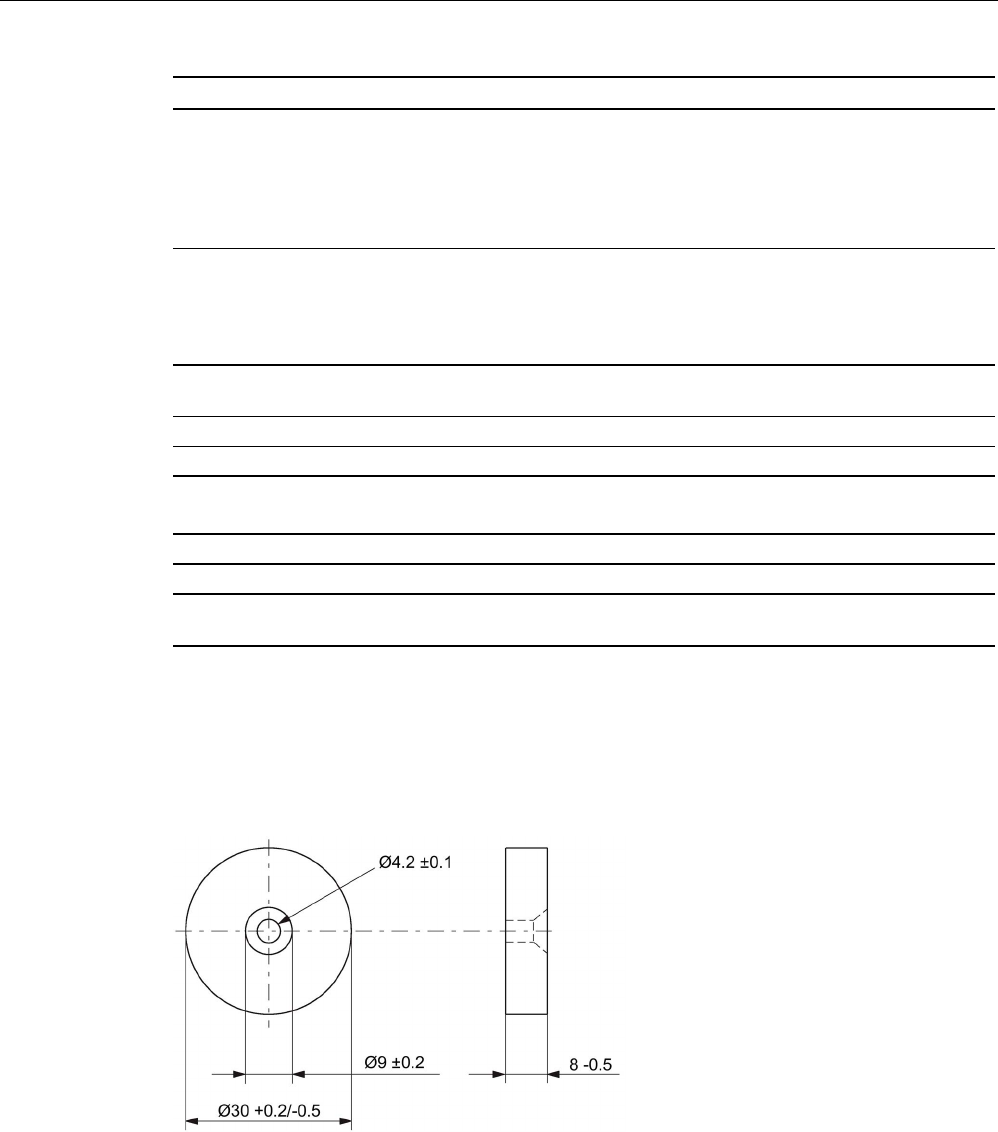 Ø4.2 ±0.1

Ø9 ±0.2

8 -0.5

Ø30 +0.2/-0.5